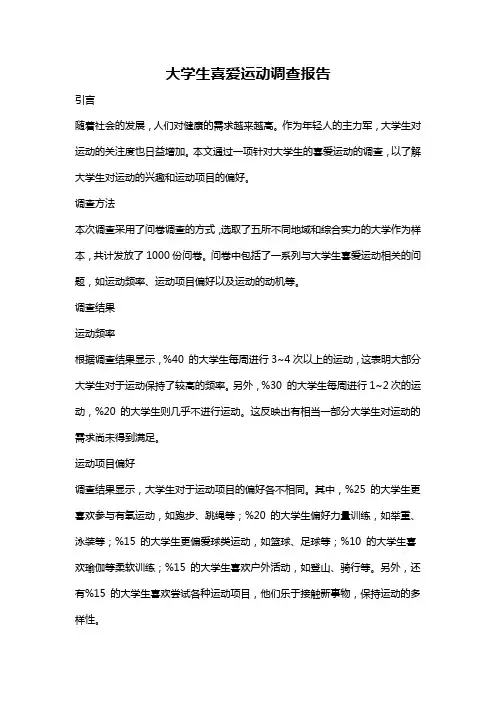 大学生喜爱运动调查报告

引言

随着社会的发展，人们对健康的需求越来越高。作为年轻人的主力军，大学生对运动的关注度也日益增加。本文通过一项针对大学生的喜爱运动的调查，以了解大学生对运动的兴趣和运动项目的偏好。

调查方法

本次调查采用了问卷调查的方式，选取了五所不同地域和综合实力的大学作为样本，共计发放了 1000 份问卷。问卷中包括了一系列与大学生喜爱运动相关的问题，如运动频率、运动项目偏好以及运动的动机等。

调查结果

运动频率

根据调查结果显示，%40 的大学生每周进行 3~4 次以上的运动，这表明大部分大学生对于运动保持了较高的频率。另外，%30 的大学生每周进行 1~2 次的运动，%20 的大学生则几乎不进行运动。这反映出有相当一部分大学生对运动的需求尚未得到满足。

运动项目偏好

调查结果显示，大学生对于运动项目的偏好各不相同。其中，%25 的大学生更喜欢参与有氧运动，如跑步、跳绳等；%20 的大学生偏好力量训练，如举重、泳装等；%15 的大学生更偏爱球类运动，如篮球、足球等；%10 的大学生喜欢瑜伽等柔软训练；%15 的大学生喜欢户外活动，如登山、骑行等。另外，还有%15 的大学生喜欢尝试各种运动项目，他们乐于接触新事物，保持运动的多样性。